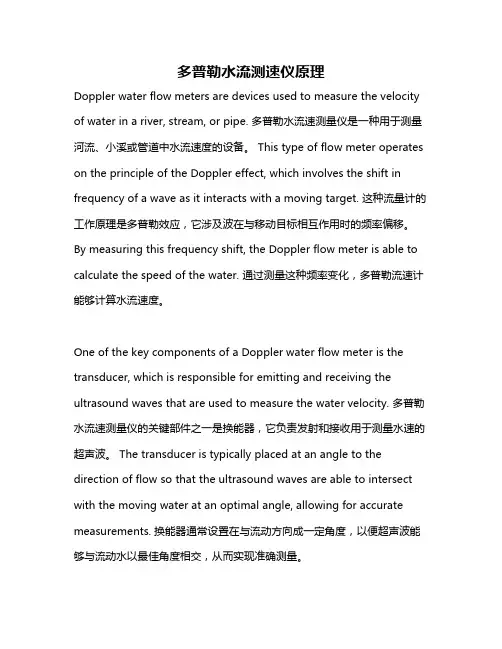 多普勒水流测速仪原理

Doppler water flow meters are devices used to measure the velocity of water in a river, stream, or pipe. 多普勒水流速测量仪是一种用于测量河流、小溪或管道中水流速度的设备。 This type of flow meter operates on the principle of the Doppler effect, which involves the shift in frequency of a wave as it interacts with a moving target. 这种流量计的工作原理是多普勒效应，它涉及波在与移动目标相互作用时的频率偏移。 By measuring this frequency shift, the Doppler flow meter is able to calculate the speed of the water. 通过测量这种频率变化，多普勒流速计能够计算水流速度。

One of the key components of a Doppler water flow meter is the transducer, which is responsible for emitting and receiving the ultrasound waves that are used to measure the water velocity. 多普勒水流速测量仪的关键部件之一是换能器，它负责发射和接收用于测量水速的超声波。 The transducer is typically placed at an angle to the direction of flow so that the ultrasound waves are able to intersect with the moving water at an optimal angle, allowing for accurate measurements. 换能器通常设置在与流动方向成一定角度，以便超声波能够与流动水以最佳角度相交，从而实现准确测量。